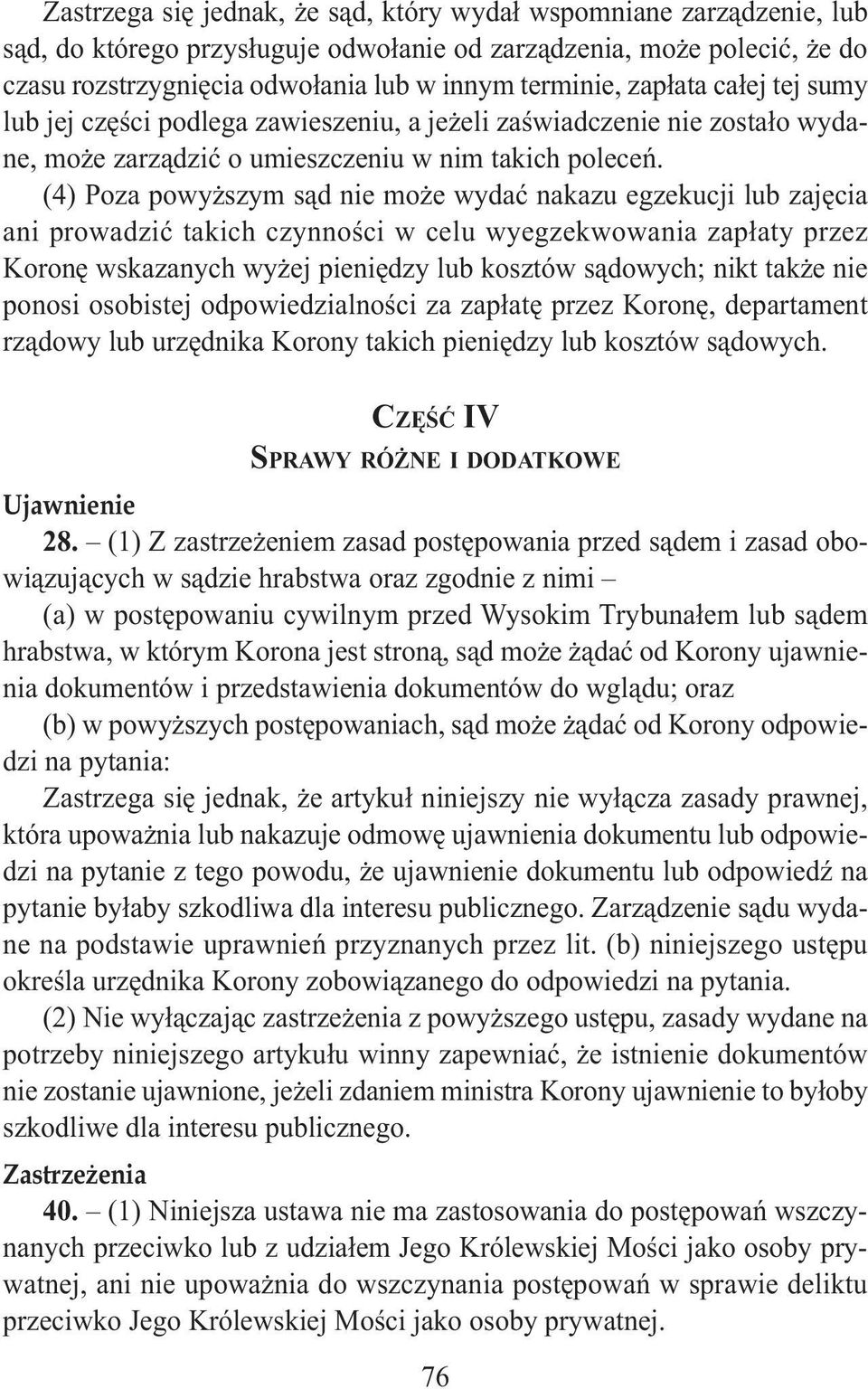 Zastrzega się jednak, że sąd, który wydał wspomniane zarządzenie, lub sąd, do którego przysługuje odwołanie od zarządzenia, może polecić, że do czasu rozstrzygnięcia odwołania lub w innym terminie, zapłata całej tej sumy lub jej części podlega zawieszeniu, a jeżeli zaświadczenie nie zostało wydane, może zarządzić o umieszczeniu w nim takich poleceń.

(4) Poza powyższym sąd nie może wydać nakazu egzekucji lub zajęcia ani prowadzić takich czynności w celu wyegzekwowania zapłaty przez Koronę wskazanych wyżej pieniędzy lub kosztów sądowych; nikt także nie ponosi osobistej odpowiedzialności za zapłatę przez Koronę, departament rządowy lub urzędnika Korony takich pieniędzy lub kosztów sądowych.

CZĘŚĆ IV
SPRAWY RÓŻNE I DODATKOWE

Ujawnienie

28. – (1) Z zastrzeżeniem zasad postępowania przed sądem i zasad obowiązujących w sądzie hrabstwa oraz zgodnie z nimi –

(a) w postępowaniu cywilnym przed Wysokim Trybunałem lub sądem hrabstwa, w którym Korona jest stroną, sąd może żądać od Korony ujawnienia dokumentów i przedstawienia dokumentów do wglądu; oraz

(b) w powyższych postępowaniach, sąd może żądać od Korony odpowiedzi na pytania:

Zastrzega się jednak, że artykuł niniejszy nie wyłącza zasady prawnej, która upoważnia lub nakazuje odmowę ujawnienia dokumentu lub odpowiedzi na pytanie z tego powodu, że ujawnienie dokumentu lub odpowiedź na pytanie byłaby szkodliwa dla interesu publicznego. Zarządzenie sądu wydane na podstawie uprawnień przyznanych przez lit. (b) niniejszego ustępu określa urzędnika Korony zobowiązanego do odpowiedzi na pytania.

(2) Nie wyłączając zastrzeżenia z powyższego ustępu, zasady wydane na potrzeby niniejszego artykułu winny zapewniać, że istnienie dokumentów nie zostanie ujawnione, jeżeli zdaniem ministra Korony ujawnienie to byłoby szkodliwe dla interesu publicznego.

Zastrzeżenia

40. – (1) Niniejsza ustawa nie ma zastosowania do postępowań wszczynanych przeciwko lub z udziałem Jego Królewskiej Mości jako osoby prywatnej, ani nie upoważnia do wszczynania postępowań w sprawie deliktu przeciwko Jego Królewskiej Mości jako osoby prywatnej.

76